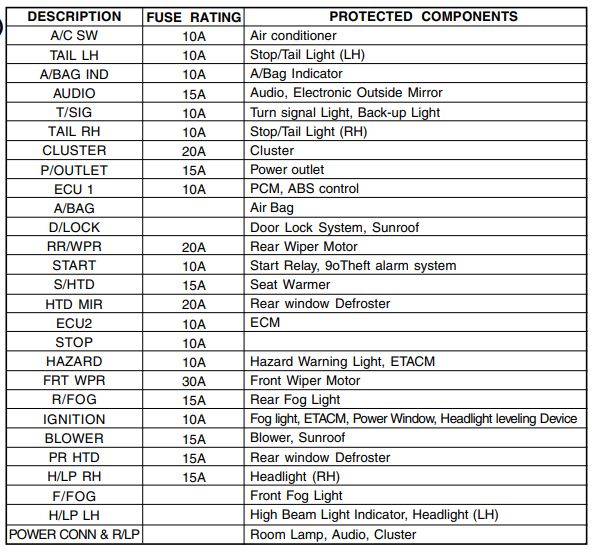 | DESCRIPTION | FUSE RATING | PROTECTED COMPONENTS |
|---|---|---|
| A/C SW | 10A | Air conditioner |
| TAIL LH | 10A | Stop/Tail Light (LH) |
| A/BAG IND | 10A | A/Bag Indicator |
| AUDIO | 15A | Audio, Electronic Outside Mirror |
| T/SIG | 10A | Turn signal Light, Back-up Light |
| TAIL RH | 10A | Stop/Tail Light (RH) |
| CLUSTER | 20A | Cluster |
| P/OUTLET | 15A | Power outlet |
| ECU 1 | 10A | PCM, ABS control |
| A/BAG | | Air Bag |
| D/LOCK | | Door Lock System, Sunroof |
| RR/WPR | 20A | Rear Wiper Motor |
| START | 10A | Start Relay, 9oTheft alarm system |
| S/HTD | 15A | Seat Warmer |
| HTD MIR | 20A | Rear window Defroster |
| ECU2 | 10A | ECM |
| STOP | 10A | |
| HAZARD | 10A | Hazard Warning Light, ETACM |
| FRT WPR | 30A | Front Wiper Motor |
| R/FOG | 15A | Rear Fog Light |
| IGNITION | 10A | Fog light, ETACM, Power Window, Headlight leveling Device |
| BLOWER | 15A | Blower, Sunroof |
| PR HTD | 15A | Rear window Defroster |
| H/LP RH | 15A | Headlight (RH) |
| F/FOG | | Front Fog Light |
| H/LP LH | | High Beam Light Indicator, Headlight (LH) |
| POWER CONN & R/LP | | Room Lamp, Audio, Cluster |